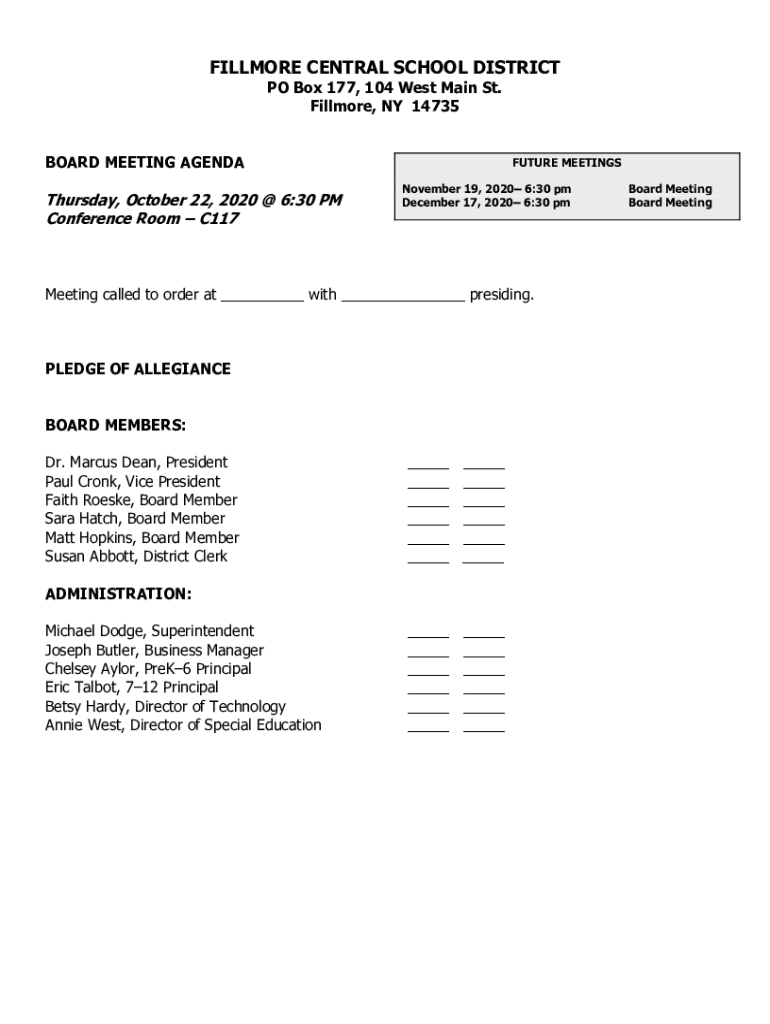 FILLMORE CENTRAL SCHOOL DISTRICT
PO Box 177, 104 West Main St.
Fillmore, NY 14735

BOARD MEETING AGENDA

Thursday, October 22, 2020 @ 6:30 PM
Conference Room – C117

FUTURE MEETINGS

| | |
|---|---|
| November 19, 2020– 6:30 pm | Board Meeting |
| December 17, 2020– 6:30 pm | Board Meeting |

Meeting called to order at __________ with _______________ presiding.

PLEDGE OF ALLEGIANCE

BOARD MEMBERS:

Dr. Marcus Dean, President _____ _____
Paul Cronk, Vice President _____ _____
Faith Roeske, Board Member _____ _____
Sara Hatch, Board Member _____ _____
Matt Hopkins, Board Member _____ _____
Susan Abbott, District Clerk _____ _____

ADMINISTRATION:

Michael Dodge, Superintendent _____ _____
Joseph Butler, Business Manager _____ _____
Chelsey Aylor, PreK–6 Principal _____ _____
Eric Talbot, 7–12 Principal _____ _____
Betsy Hardy, Director of Technology _____ _____
Annie West, Director of Special Education _____ _____